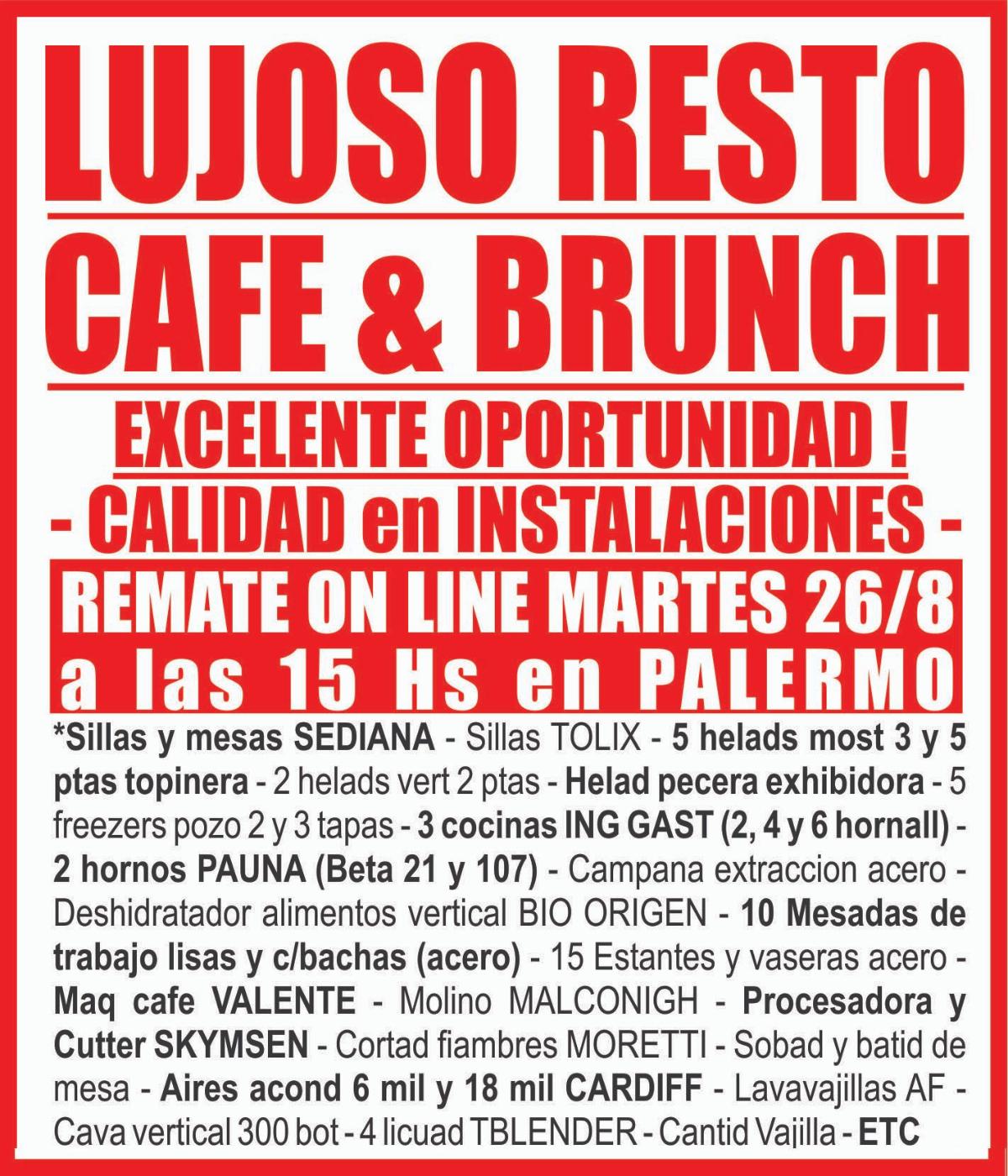 LUJOSO RESTO
CAFE & BRUNCH
EXCELENTE OPORTUNIDAD !
- CALIDAD en INSTALACIONES -
REMATE ON LINE MARTES 26/8
a las 15 Hs en PALERMO

*Sillas y mesas SEDIANA - Sillas TOLIX - 5 helads most 3 y 5 ptas topinera - 2 helads vert 2 ptas - Helad pecera exhibidora - 5 freezers pozo 2 y 3 tapas - 3 cocinas ING GAST (2, 4 y 6 hornall) - 2 hornos PAUNA (Beta 21 y 107) - Campana extraccion acero - Deshidratador alimentos vertical BIO ORIGEN - 10 Mesadas de trabajo lisas y c/bachas (acero) - 15 Estantes y vaseras acero - Maq cafe VALENTE - Molino MALCONIGH - Procesadora y Cutter SKYMSEN - Cortad fiambres MORETTI - Sobad y batid de mesa - Aires acond 6 mil y 18 mil CARDIFF - Lavavajillas AF - Cava vertical 300 bot - 4 licuad TBLENDER - Cantid Vajilla - ETC